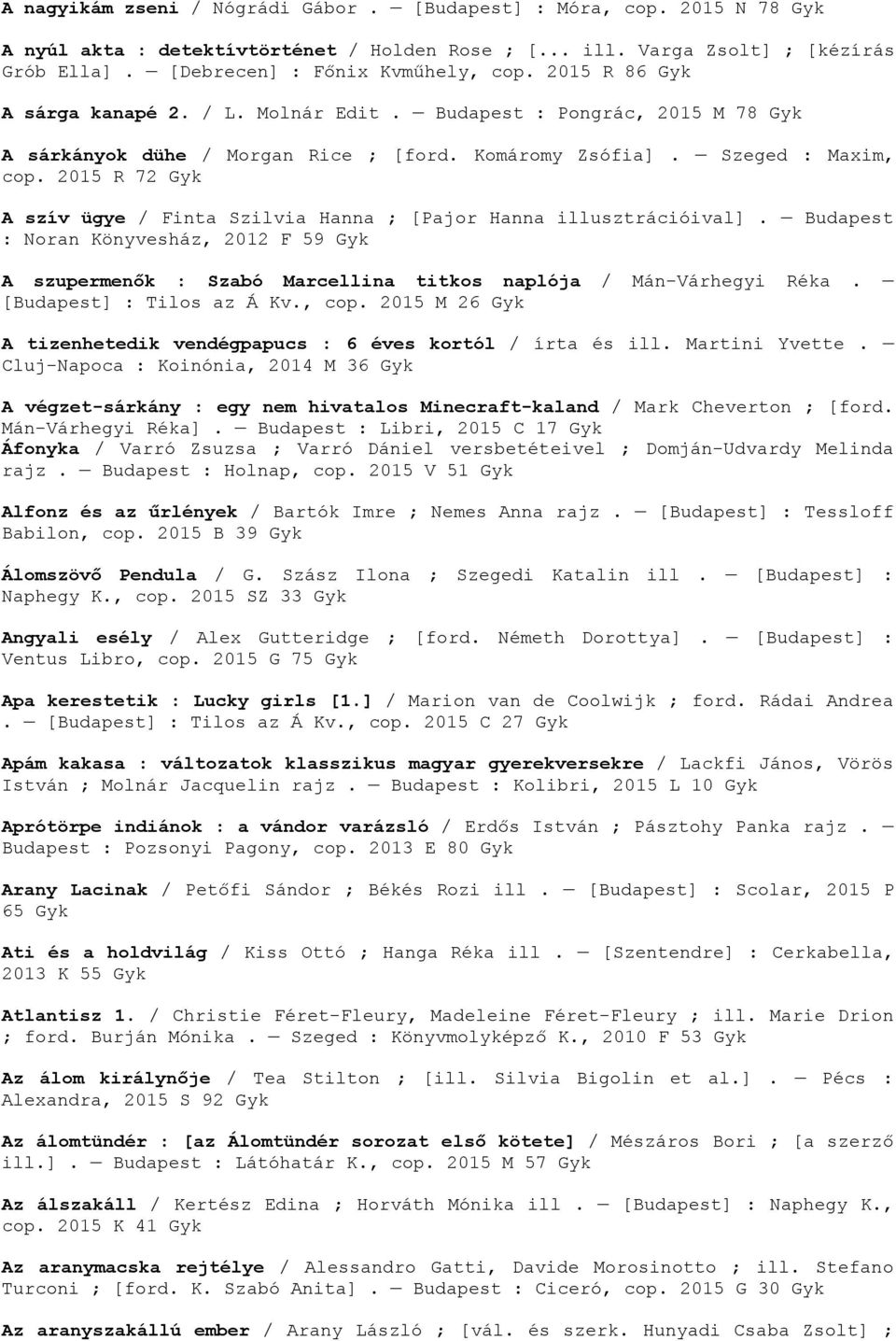 A nagyikám zseni / Nógrádi Gábor . — [Budapest] : Móra, cop. 2015 N 78 Gyk

A nyúl akta : detektívtörténet / Holden Rose ; [... ill. Varga Zsolt] ; [kézírás Grób Ella] . — [Debrecen] : Főnix Kvműhely, cop. 2015 R 86 Gyk

A sárga kanapé 2. / L. Molnár Edit . — Budapest : Pongrác, 2015 M 78 Gyk

A sárkányok dühe / Morgan Rice ; [ford. Komáromy Zsófia] . — Szeged : Maxim, cop. 2015 R 72 Gyk

A szív ügye / Finta Szilvia Hanna ; [Pajor Hanna illusztrációival] . — Budapest : Noran Könyvesház, 2012 F 59 Gyk

A szupermenők : Szabó Marcellina titkos naplója / Mán-Várhegyi Réka . — [Budapest] : Tilos az Á Kv., cop. 2015 M 26 Gyk

A tizenhetedik vendégpapucs : 6 éves kortól / írta és ill. Martini Yvette . — Cluj-Napoca : Koinónia, 2014 M 36 Gyk

A végzet-sárkány : egy nem hivatalos Minecraft-kaland / Mark Cheverton ; [ford. Mán-Várhegyi Réka] . — Budapest : Libri, 2015 C 17 Gyk

Áfonyka / Varró Zsuzsa ; Varró Dániel versbetéteivel ; Domján-Udvardy Melinda rajz . — Budapest : Holnap, cop. 2015 V 51 Gyk

Alfonz és az űrlények / Bartók Imre ; Nemes Anna rajz . — [Budapest] : Tessloff Babilon, cop. 2015 B 39 Gyk

Álomszövő Pendula / G. Szász Ilona ; Szegedi Katalin ill . — [Budapest] : Naphegy K., cop. 2015 SZ 33 Gyk

Angyali esély / Alex Gutteridge ; [ford. Németh Dorottya] . — [Budapest] : Ventus Libro, cop. 2015 G 75 Gyk

Apa kerestetik : Lucky girls [1.] / Marion van de Coolwijk ; ford. Rádai Andrea . — [Budapest] : Tilos az Á Kv., cop. 2015 C 27 Gyk

Apám kakasa : változatok klasszikus magyar gyerekversekre / Lackfi János, Vörös István ; Molnár Jacquelin rajz . — Budapest : Kolibri, 2015 L 10 Gyk

Aprótörpe indiánok : a vándor varázsló / Erdős István ; Pásztohy Panka rajz . — Budapest : Pozsonyi Pagony, cop. 2013 E 80 Gyk

Arany Lacinak / Petőfi Sándor ; Békés Rozi ill . — [Budapest] : Scolar, 2015 P 65 Gyk

Ati és a holdvilág / Kiss Ottó ; Hanga Réka ill . — [Szentendre] : Cerkabella, 2013 K 55 Gyk

Atlantisz 1. / Christie Féret-Fleury, Madeleine Féret-Fleury ; ill. Marie Drion ; ford. Burján Mónika . — Szeged : Könyvmolyképző K., 2010 F 53 Gyk

Az álom királynője / Tea Stilton ; [ill. Silvia Bigolin et al.] . — Pécs : Alexandra, 2015 S 92 Gyk

Az álomtündér : [az Álomtündér sorozat első kötete] / Mészáros Bori ; [a szerző ill.] . — Budapest : Látóhatár K., cop. 2015 M 57 Gyk

Az álszakáll / Kertész Edina ; Horváth Mónika ill . — [Budapest] : Naphegy K., cop. 2015 K 41 Gyk

Az aranymacska rejtélye / Alessandro Gatti, Davide Morosinotto ; ill. Stefano Turconi ; [ford. K. Szabó Anita] . — Budapest : Ciceró, cop. 2015 G 30 Gyk

Az aranyszakállú ember / Arany László ; [vál. és szerk. Hunyadi Csaba Zsolt] ;